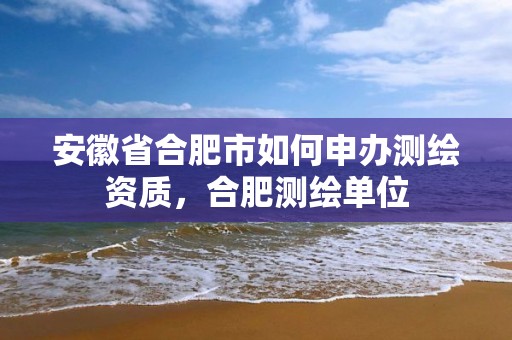 安徽省合肥市如何申办测绘资质，合肥测绘单位